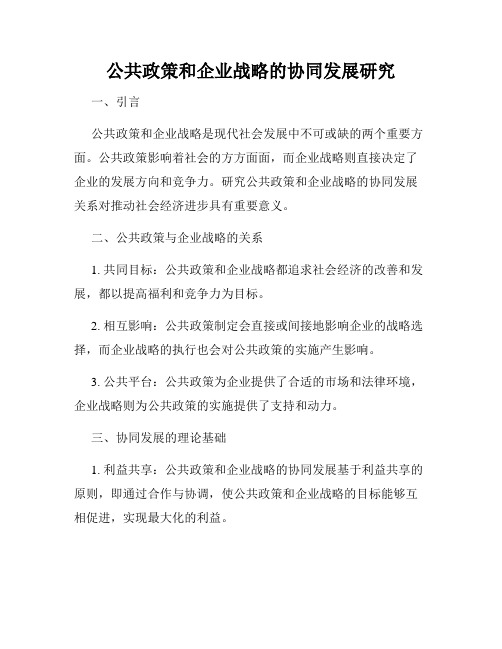 公共政策和企业战略的协同发展研究

一、引言

公共政策和企业战略是现代社会发展中不可或缺的两个重要方面。公共政策影响着社会的方方面面，而企业战略则直接决定了企业的发展方向和竞争力。研究公共政策和企业战略的协同发展关系对推动社会经济进步具有重要意义。

二、公共政策与企业战略的关系

1. 共同目标：公共政策和企业战略都追求社会经济的改善和发展，都以提高福利和竞争力为目标。

2. 相互影响：公共政策制定会直接或间接地影响企业的战略选择，而企业战略的执行也会对公共政策的实施产生影响。

3. 公共平台：公共政策为企业提供了合适的市场和法律环境，企业战略则为公共政策的实施提供了支持和动力。

三、协同发展的理论基础

1. 利益共享：公共政策和企业战略的协同发展基于利益共享的原则，即通过合作与协调，使公共政策和企业战略的目标能够互相促进，实现最大化的利益。